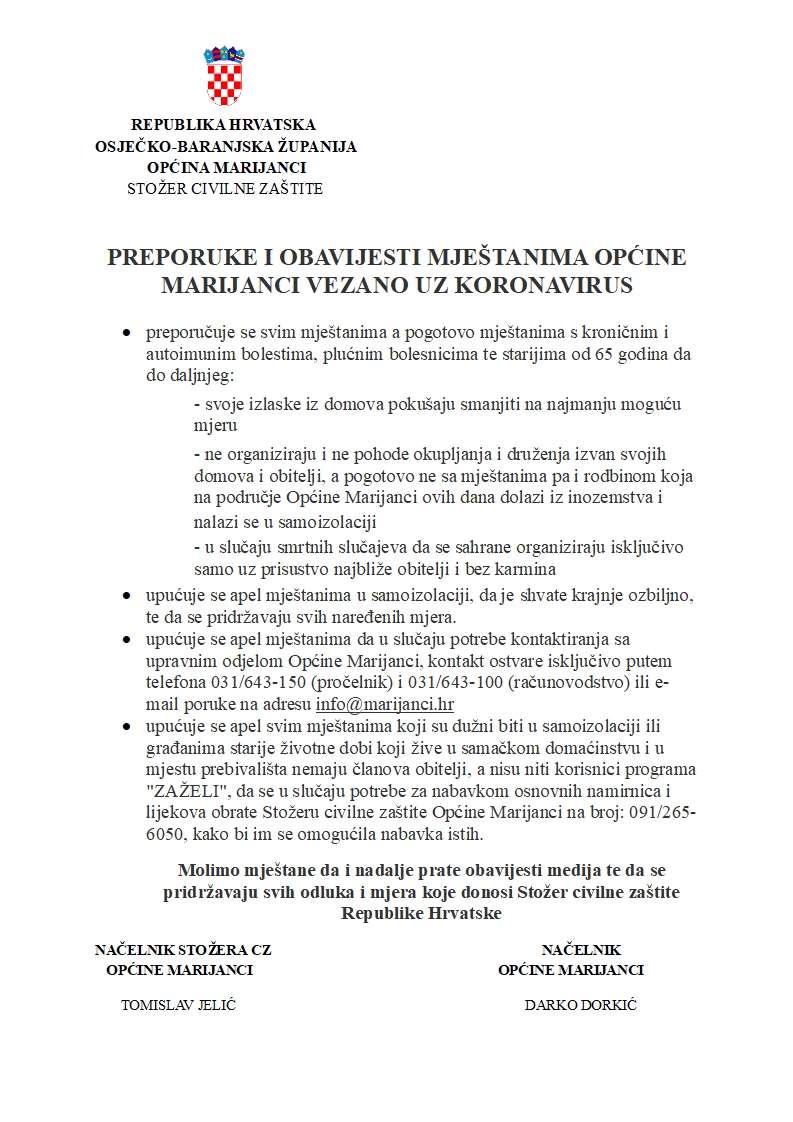 REPUBLIKA HRVATSKA
OSJEČKO-BARANJSKA ŽUPANIJA
OPĆINA MARIJANCI
STOŽER CIVILNE ZAŠTITE

PREPORUKE I OBAVIJESTI MJEŠTANIMA OPĆINE MARIJANCI VEZANO UZ KORONAVIRUS

• preporučuje se svim mještanima a pogotovo mještanima s kroničnim i autoimunim bolestima, plućnim bolesnicima te starijima od 65 godina da do daljnjeg:

- svoje izlaske iz domova pokušaju smanjiti na najmanju moguću mjeru

- ne organiziraju i ne pohode okupljanja i druženja izvan svojih domova i obitelji, a pogotovo ne sa mještanima pa i rodbinom koja na područje Općine Marijanci ovih dana dolazi iz inozemstva i nalazi se u samoizolaciji

- u slučaju smrtnih slučajeva da se sahrane organiziraju isključivo samo uz prisustvo najbliže obitelji i bez karmina

• upućuje se apel mještanima u samoizolaciji, da je shvate krajnje ozbiljno, te da se pridržavaju svih naređenih mjera.

• upućuje se apel mještanima da u slučaju potrebe kontaktiranja sa upravnim odjelom Općine Marijanci, kontakt ostvare isključivo putem telefona 031/643-150 (pročelnik) i 031/643-100 (računovodstvo) ili e-mail poruke na adresu info@marijanci.hr

• upućuje se apel svim mještanima koji su dužni biti u samoizolaciji ili građanima starije životne dobi koji žive u samačkom domaćinstvu i u mjestu prebivališta nemaju članova obitelji, a nisu niti korisnici programa "ZAŽELI", da se u slučaju potrebe za nabavkom osnovnih namirnica i lijekova obrate Stožeru civilne zaštite Općine Marijanci na broj: 091/265-6050, kako bi im se omogućila nabavka istih.

Molimo mještane da i nadalje prate obavijesti medija te da se pridržavaju svih odluka i mjera koje donosi Stožer civilne zaštite Republike Hrvatske

NAČELNIK STOŽERA CZ
OPĆINE MARIJANCI

TOMISLAV JELIĆ

NAČELNIK
OPĆINE MARIJANCI

DARKO DORKIĆ